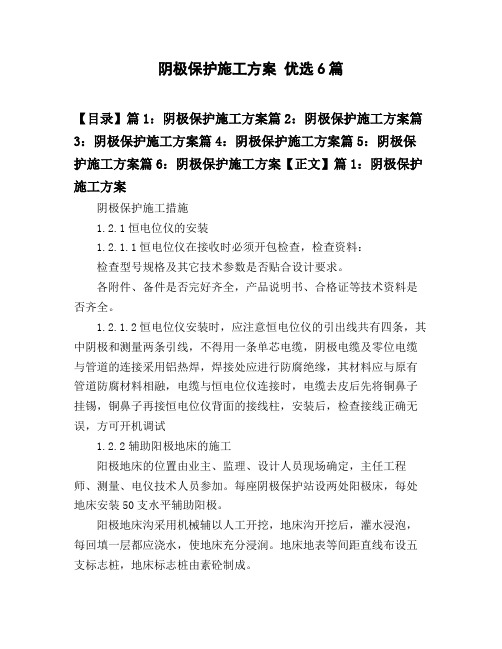 阴极保护施工方案 优选6篇

【目录】篇1：阴极保护施工方案篇2：阴极保护施工方案篇3：阴极保护施工方案篇4：阴极保护施工方案篇5：阴极保护施工方案篇6：阴极保护施工方案【正文】篇1：阴极保护施工方案

阴极保护施工措施

1.2.1恒电位仪的安装

1.2.1.1恒电位仪在接收时必须开包检查，检查资料：

检查型号规格及其它技术参数是否贴合设计要求。

各附件、备件是否完好齐全，产品说明书、合格证等技术资料是否齐全。

1.2.1.2恒电位仪安装时，应注意恒电位仪的引出线共有四条，其中阴极和测量两条引线，不得用一条单芯电缆，阴极电缆及零位电缆与管道的连接采用铝热焊，焊接处应进行防腐绝缘，其材料应与原有管道防腐材料相融，电缆与恒电位仪连接时，电缆去皮后先将铜鼻子挂锡，铜鼻子再接恒电位仪背面的接线柱，安装后，检查接线正确无误，方可开机调试

1.2.2辅助阳极地床的施工

阳极地床的位置由业主、监理、设计人员现场确定，主任工程师、测量、电仪技术人员参加。每座阴极保护站设两处阳极床，每处地床安装50支水平辅助阳极。

阳极地床沟采用机械辅以人工开挖，地床沟开挖后，灌水浸泡，每回填一层都应浇水，使地床充分浸润。地床地表等间距直线布设五支标志桩，地床标志桩由素砼制成。